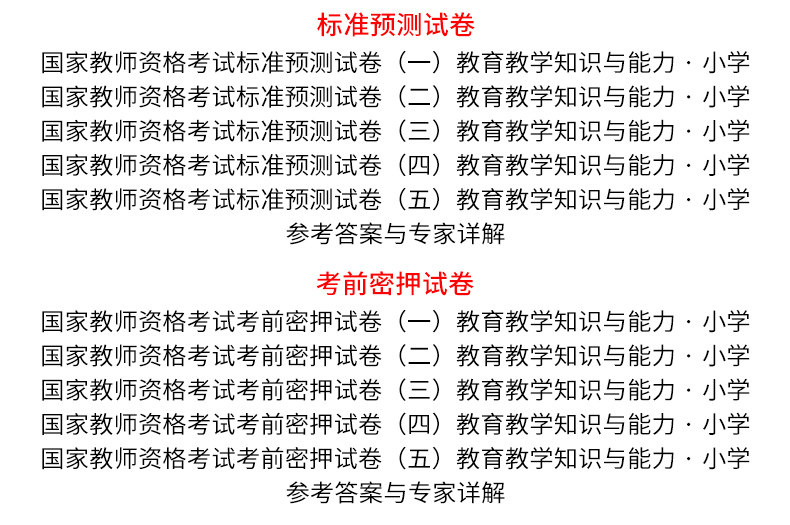 标准预测试卷

国家教师资格考试标准预测试卷（一）教育教学知识与能力·小学
国家教师资格考试标准预测试卷（二）教育教学知识与能力·小学
国家教师资格考试标准预测试卷（三）教育教学知识与能力·小学
国家教师资格考试标准预测试卷（四）教育教学知识与能力·小学
国家教师资格考试标准预测试卷（五）教育教学知识与能力·小学
参考答案与专家详解

考前密押试卷

国家教师资格考试考前密押试卷（一）教育教学知识与能力·小学
国家教师资格考试考前密押试卷（二）教育教学知识与能力·小学
国家教师资格考试考前密押试卷（三）教育教学知识与能力·小学
国家教师资格考试考前密押试卷（四）教育教学知识与能力·小学
国家教师资格考试考前密押试卷（五）教育教学知识与能力·小学
参考答案与专家详解